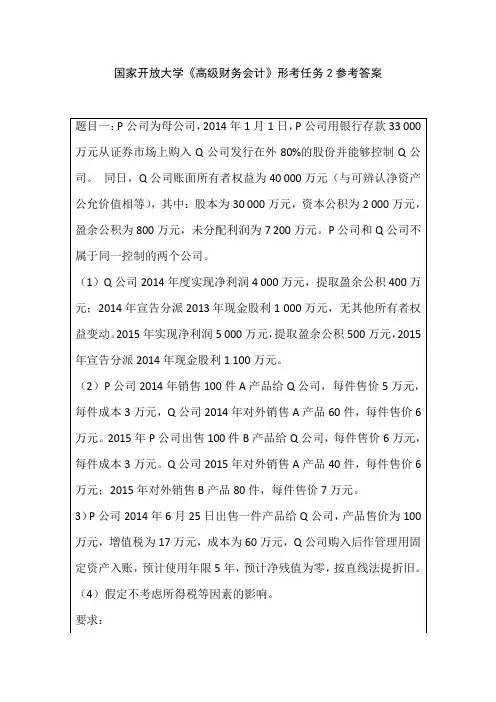 国家开放大学《高级财务会计》形考任务 2 参考答案

题目一：P 公司为母公司，2014 年 1 月 1 日，P 公司用银行存款 33 000 万元从证券市场上购入 Q 公司发行在外 80%的股份并能够控制 Q 公司。 同日，Q 公司账面所有者权益为 40 000 万元（与可辨认净资产公允价值相等），其中：股本为 30 000 万元，资本公积为 2 000 万元，盈余公积为 800 万元，未分配利润为 7 200 万元。P 公司和 Q 公司不属于同一控制的两个公司。

（1）Q 公司 2014 年度实现净利润 4 000 万元，提取盈余公积 400 万元；2014 年宣告分派 2013 年现金股利 1 000 万元，无其他所有者权益变动。2015 年实现净利润 5 000 万元，提取盈余公积 500 万元，2015 年宣告分派 2014 年现金股利 1 100 万元。

（2）P 公司 2014 年销售 100 件 A 产品给 Q 公司，每件售价 5 万元，每件成本 3 万元，Q 公司 2014 年对外销售 A 产品 60 件，每件售价 6 万元。2015 年 P 公司出售 100 件 B 产品给 Q 公司，每件售价 6 万元，每件成本 3 万元。Q 公司 2015 年对外销售 A 产品 40 件，每件售价 6 万元；2015 年对外销售 B 产品 80 件，每件售价 7 万元。

3）P 公司 2014 年 6 月 25 日出售一件产品给 Q 公司，产品售价为 100 万元，增值税为 17 万元，成本为 60 万元，Q 公司购入后作管理用固定资产入账，预计使用年限 5 年，预计净残值为零，按直线法提折旧。

（4）假定不考虑所得税等因素的影响。

要求：